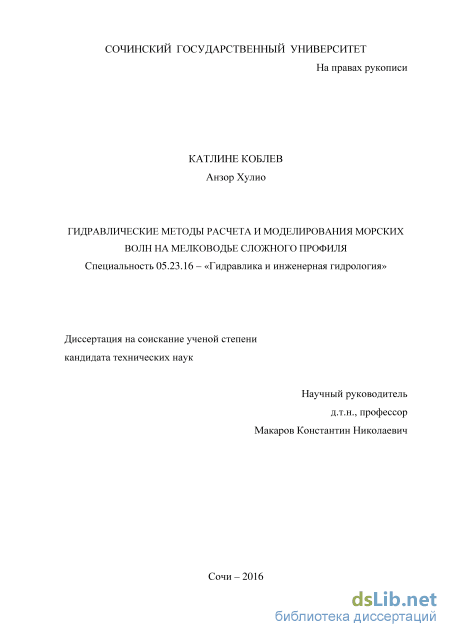 СОЧИНСКИЙ ГОСУДАРСТВЕННЫЙ УНИВЕРСИТЕТ

На правах рукописи

КАТЛИНЕ КОБЛЕВ

Анзор Хулио

ГИДРАВЛИЧЕСКИЕ МЕТОДЫ РАСЧЕТА И МОДЕЛИРОВАНИЯ МОРСКИХ ВОЛН НА МЕЛКОВОДЬЕ СЛОЖНОГО ПРОФИЛЯ

Специальность 05.23.16 – «Гидравлика и инженерная гидрология»

Диссертация на соискание ученой степени кандидата технических наук

Научный руководитель

д.т.н., профессор

Макаров Константин Николаевич

Сочи – 2016

dsLib.net

библиотека диссертаций